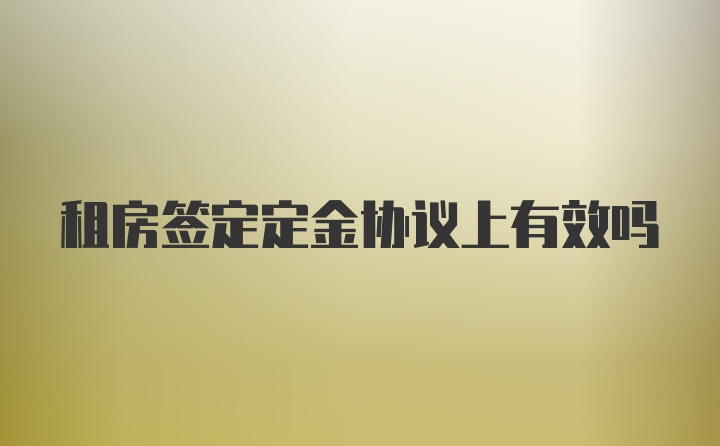 租房签定定金协议上有效吗